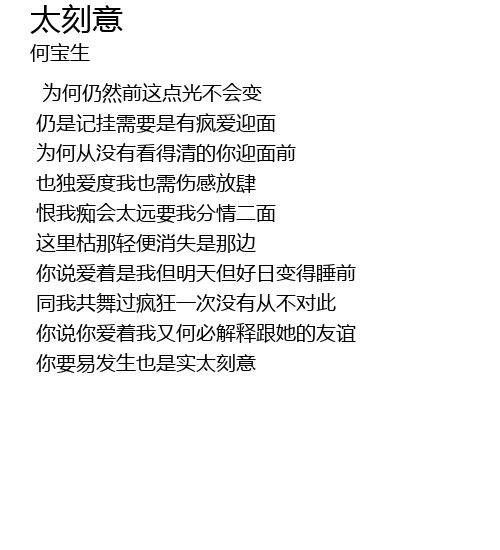 太刻意
何宝生

为何仍然前这点光不会变
仍是记挂需要是有疯爱迎面
为何从没有看得清的你迎面前
也独爱度我也需伤感放肆
恨我痴会太远要我分情二面
这里枯那轻便消失是那边
你说爱着是我但明天但好日变得睡前
同我共舞过疯狂一次没有从不对此
你说你爱着我又何必解释跟她的友谊
你要易发生也是实太刻意